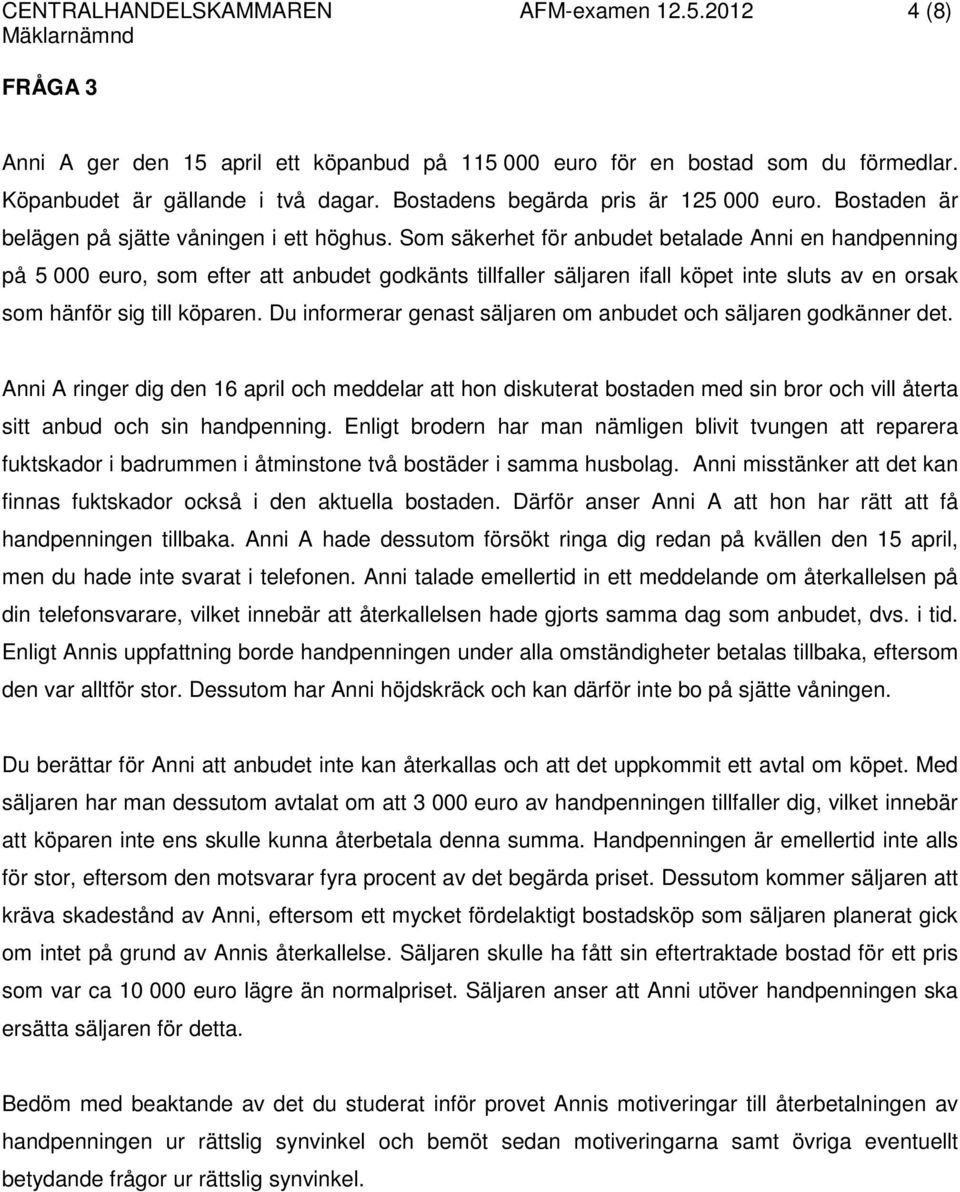 CENTRALHANDELSKAMMAREN AFM-examen 12.5.2012 4 (8)
Mäklarnämnd

FRÅGA 3

Anni A ger den 15 april ett köpanbud på 115 000 euro för en bostad som du förmedlar. Köpanbudet är gällande i två dagar. Bostadens begärda pris är 125 000 euro. Bostaden är belägen på sjätte våningen i ett höghus. Som säkerhet för anbudet betalade Anni en handpenning på 5 000 euro, som efter att anbudet godkänts tillfaller säljaren ifall köpet inte sluts av en orsak som hänför sig till köparen. Du informerar genast säljaren om anbudet och säljaren godkänner det.

Anni A ringer dig den 16 april och meddelar att hon diskuterat bostaden med sin bror och vill återta sitt anbud och sin handpenning. Enligt brodern har man nämligen blivit tvungen att reparera fuktskador i badrummen i åtminstone två bostäder i samma husbolag. Anni misstänker att det kan finnas fuktskador också i den aktuella bostaden. Därför anser Anni A att hon har rätt att få handpenningen tillbaka. Anni A hade dessutom försökt ringa dig redan på kvällen den 15 april, men du hade inte svarat i telefonen. Anni talade emellertid in ett meddelande om återkallelsen på din telefonsvarare, vilket innebär att återkallelsen hade gjorts samma dag som anbudet, dvs. i tid. Enligt Annis uppfattning borde handpenningen under alla omständigheter betalas tillbaka, eftersom den var alltför stor. Dessutom har Anni höjdskräck och kan därför inte bo på sjätte våningen.

Du berättar för Anni att anbudet inte kan återkallas och att det uppkommit ett avtal om köpet. Med säljaren har man dessutom avtalat om att 3 000 euro av handpenningen tillfaller dig, vilket innebär att köparen inte ens skulle kunna återbetala denna summa. Handpenningen är emellertid inte alls för stor, eftersom den motsvarar fyra procent av det begärda priset. Dessutom kommer säljaren att kräva skadestånd av Anni, eftersom ett mycket fördelaktigt bostadsköp som säljaren planerat gick om intet på grund av Annis återkallelse. Säljaren skulle ha fått sin eftertraktade bostad för ett pris som var ca 10 000 euro lägre än normalpriset. Säljaren anser att Anni utöver handpenningen ska ersätta säljaren för detta.

Bedöm med beaktande av det du studerat inför provet Annis motiveringar till återbetalningen av handpenningen ur rättslig synvinkel och bemöt sedan motiveringarna samt övriga eventuellt betydande frågor ur rättslig synvinkel.